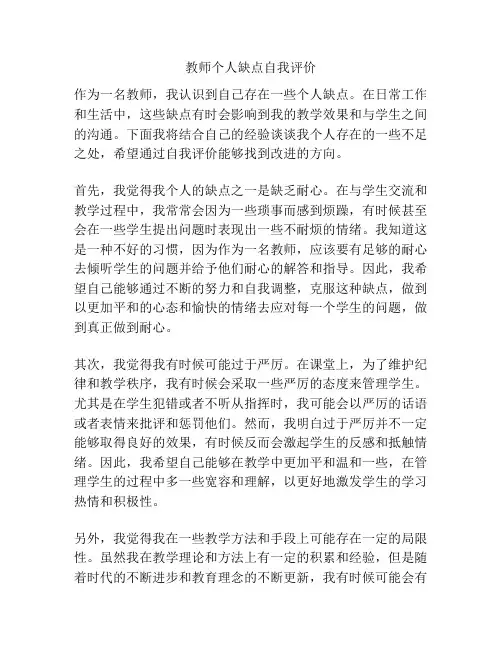 教师个人缺点自我评价

作为一名教师，我认识到自己存在一些个人缺点。在日常工作和生活中，这些缺点有时会影响到我的教学效果和与学生之间的沟通。下面我将结合自己的经验谈谈我个人存在的一些不足之处，希望通过自我评价能够找到改进的方向。

首先，我觉得我个人的缺点之一是缺乏耐心。在与学生交流和教学过程中，我常常会因为一些琐事而感到烦躁，有时候甚至会在一些学生提出问题时表现出一些不耐烦的情绪。我知道这是一种不好的习惯，因为作为一名教师，应该要有足够的耐心去倾听学生的问题并给予他们耐心的解答和指导。因此，我希望自己能够通过不断的努力和自我调整，克服这种缺点，做到以更加平和的心态和愉快的情绪去应对每一个学生的问题，做到真正做到耐心。

其次，我觉得我有时候可能过于严厉。在课堂上，为了维护纪律和教学秩序，我有时候会采取一些严厉的态度来管理学生。尤其是在学生犯错或者不听从指挥时，我可能会以严厉的话语或者表情来批评和惩罚他们。然而，我明白过于严厉并不一定能够取得良好的效果，有时候反而会激起学生的反感和抵触情绪。因此，我希望自己能够在教学中更加平和温和一些，在管理学生的过程中多一些宽容和理解，以更好地激发学生的学习热情和积极性。

另外，我觉得我在一些教学方法和手段上可能存在一定的局限性。虽然我在教学理论和方法上有一定的积累和经验，但是随着时代的不断进步和教育理念的不断更新，我有时候可能会有